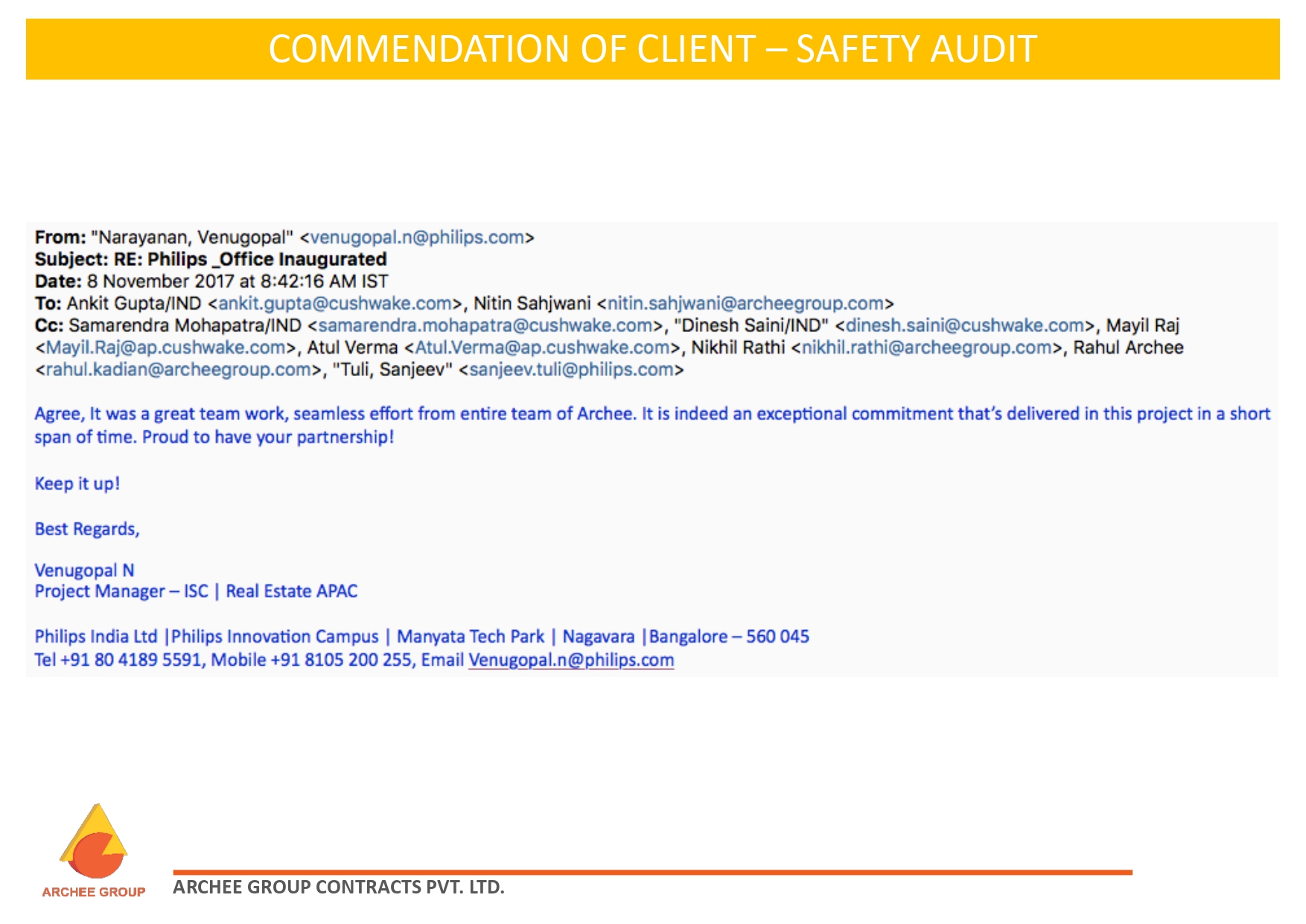 COMMENDATION OF CLIENT – SAFETY AUDIT

From: "Narayanan, Venugopal" <venugopal.n@philips.com>
Subject: RE: Philips _Office Inaugurated
Date: 8 November 2017 at 8:42:16 AM IST
To: Ankit Gupta/IND <ankit.gupta@cushwake.com>, Nitin Sahjwani <nitin.sahjwani@archeegroup.com>
Cc: Samarendra Mohapatra/IND <samarendra.mohapatra@cushwake.com>, "Dinesh Saini/IND" <dinesh.saini@cushwake.com>, Mayil Raj <Mayil.Raj@ap.cushwake.com>, Atul Verma <Atul.Verma@ap.cushwake.com>, Nikhil Rathi <nikhil.rathi@archeegroup.com>, Rahul Archee <rahul.kadian@archeegroup.com>, "Tuli, Sanjeev" <sanjeev.tuli@philips.com>

Agree, It was a great team work, seamless effort from entire team of Archee. It is indeed an exceptional commitment that's delivered in this project in a short span of time. Proud to have your partnership!

Keep it up!

Best Regards,

Venugopal N
Project Manager – ISC | Real Estate APAC

Philips India Ltd |Philips Innovation Campus | Manyata Tech Park | Nagavara |Bangalore – 560 045
Tel +91 80 4189 5591, Mobile +91 8105 200 255, Email Venugopal.n@philips.com

ARCHEE GROUP

ARCHEE GROUP CONTRACTS PVT. LTD.